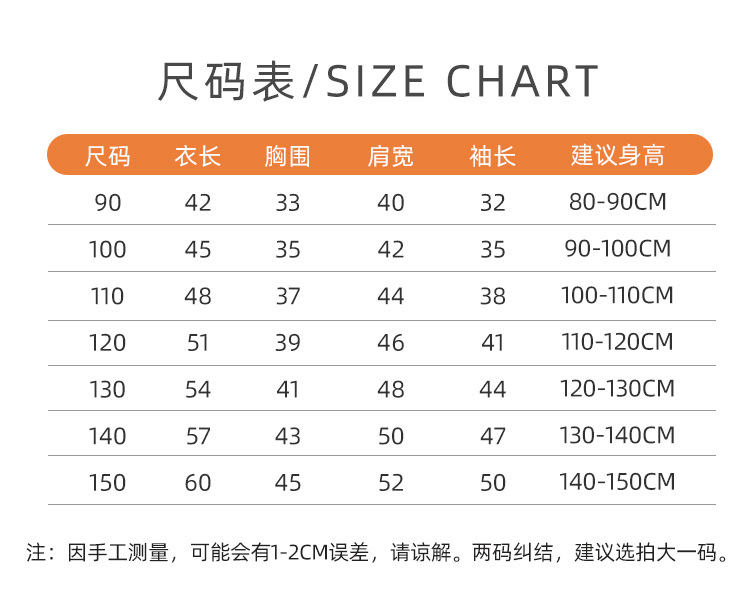 尺码表/SIZE CHART

| 尺码 | 衣长 | 胸围 | 肩宽 | 袖长 | 建议身高 |
|---|---|---|---|---|---|
| 90 | 42 | 33 | 40 | 32 | 80-90CM |
| 100 | 45 | 35 | 42 | 35 | 90-100CM |
| 110 | 48 | 37 | 44 | 38 | 100-110CM |
| 120 | 51 | 39 | 46 | 41 | 110-120CM |
| 130 | 54 | 41 | 48 | 44 | 120-130CM |
| 140 | 57 | 43 | 50 | 47 | 130-140CM |
| 150 | 60 | 45 | 52 | 50 | 140-150CM |

注：因手工测量，可能会有1-2CM误差，请谅解。两码纠结，建议选拍大一码。